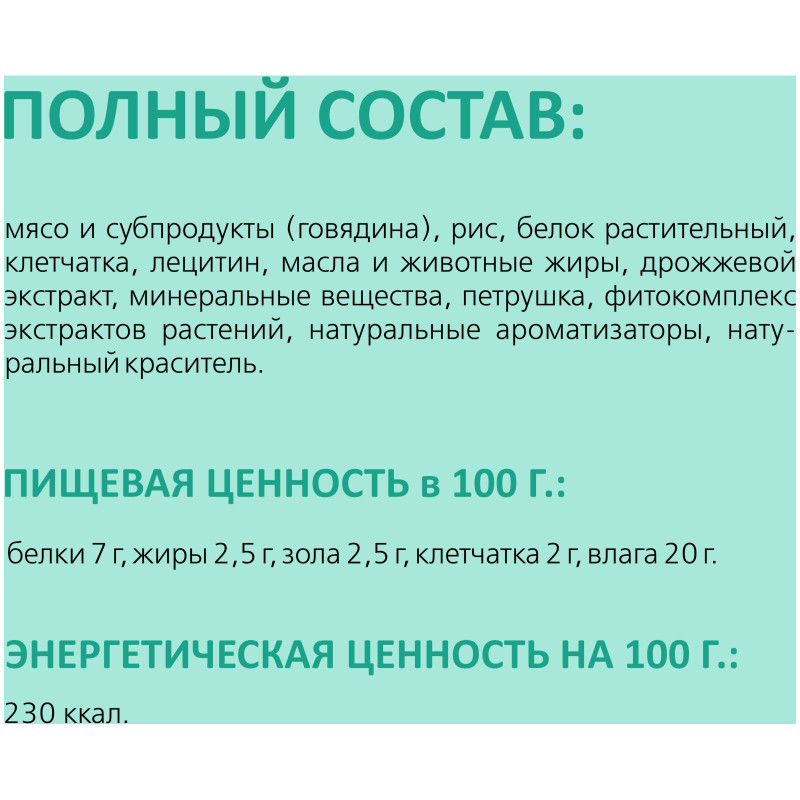 ПОЛНЫЙ СОСТАВ:

мясо и субпродукты (говядина), рис, белок растительный, клетчатка, лецитин, масла и животные жиры, дрожжевой экстракт, минеральные вещества, петрушка, фитокомплекс экстрактов растений, натуральные ароматизаторы, натуральный краситель.

ПИЩЕВАЯ ЦЕННОСТЬ в 100 Г.:

белки 7 г, жиры 2,5 г, зола 2,5 г, клетчатка 2 г, влага 20 г.

ЭНЕРГЕТИЧЕСКАЯ ЦЕННОСТЬ НА 100 Г.:

230 ккал.